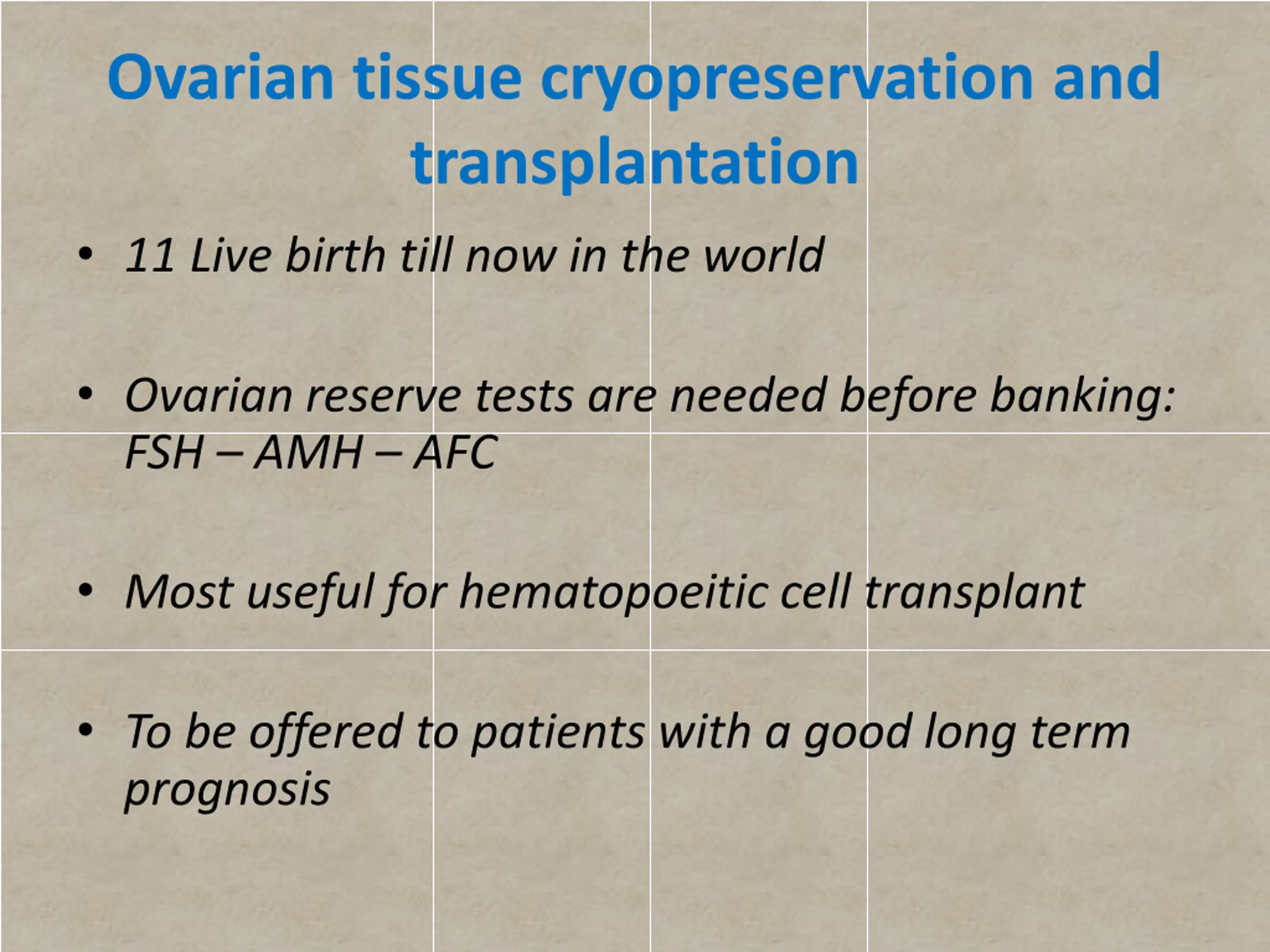 Ovarian tissue cryopreservation and transplantation

• 11 Live birth till now in the world

• Ovarian reserve tests are needed before banking: FSH – AMH – AFC

• Most useful for hematopoeitic cell transplant

• To be offered to patients with a good long term prognosis